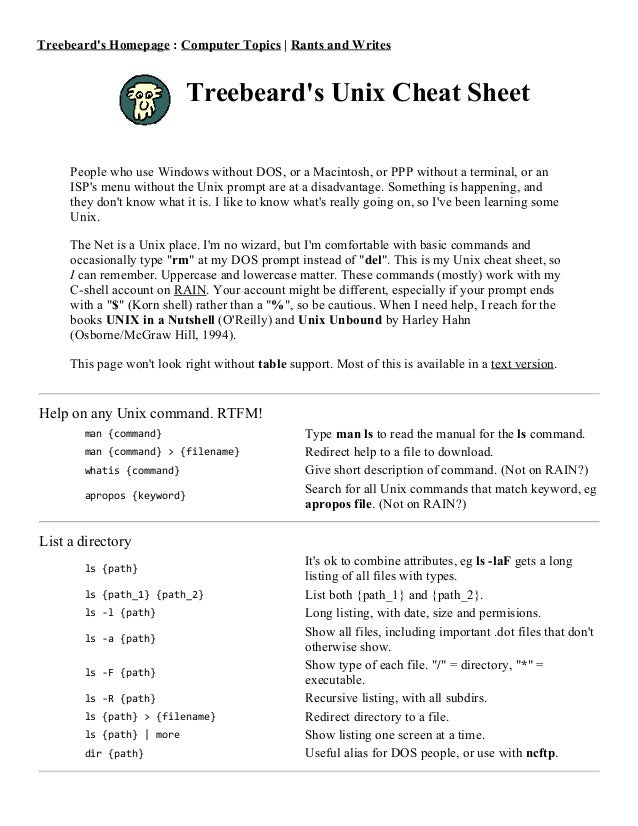 Treebeard's Homepage : Computer Topics | Rants and Writes

Treebeard's Unix Cheat Sheet

People who use Windows without DOS, or a Macintosh, or PPP without a terminal, or an ISP's menu without the Unix prompt are at a disadvantage. Something is happening, and they don't know what it is. I like to know what's really going on, so I've been learning some Unix.

The Net is a Unix place. I'm no wizard, but I'm comfortable with basic commands and occasionally type "rm" at my DOS prompt instead of "del". This is my Unix cheat sheet, so I can remember. Uppercase and lowercase matter. These commands (mostly) work with my C-shell account on RAIN. Your account might be different, especially if your prompt ends with a "$" (Korn shell) rather than a "%", so be cautious. When I need help, I reach for the books UNIX in a Nutshell (O'Reilly) and Unix Unbound by Harley Hahn (Osborne/McGraw Hill, 1994).

This page won't look right without table support. Most of this is available in a text version.

Help on any Unix command. RTFM!

| | |
|---|---|
| man {command} | Type man ls to read the manual for the ls command. |
| man {command} > {filename} | Redirect help to a file to download. |
| whatis {command} | Give short description of command. (Not on RAIN?) |
| apropos {keyword} | Search for all Unix commands that match keyword, eg apropos file. (Not on RAIN?) |

List a directory

| | |
|---|---|
| ls {path} | It's ok to combine attributes, eg ls -laF gets a long listing of all files with types. |
| ls {path_1} {path_2} | List both {path_1} and {path_2}. |
| ls -l {path} | Long listing, with date, size and permisions. |
| ls -a {path} | Show all files, including important .dot files that don't otherwise show. |
| ls -F {path} | Show type of each file. "/" = directory, "*" = executable. |
| ls -R {path} | Recursive listing, with all subdirs. |
| ls {path} > {filename} | Redirect directory to a file. |
| ls {path} \| more | Show listing one screen at a time. |
| dir {path} | Useful alias for DOS people, or use with ncftp. |